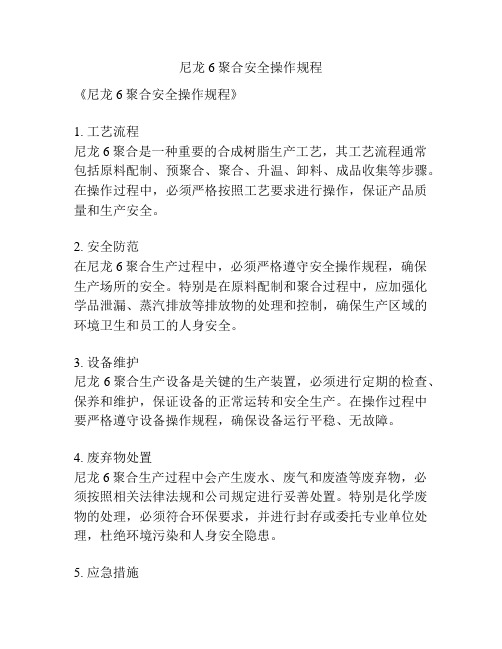 尼龙 6 聚合安全操作规程

《尼龙 6 聚合安全操作规程》

1. 工艺流程
尼龙 6 聚合是一种重要的合成树脂生产工艺，其工艺流程通常包括原料配制、预聚合、聚合、升温、卸料、成品收集等步骤。在操作过程中，必须严格按照工艺要求进行操作，保证产品质量和生产安全。

2. 安全防范
在尼龙 6 聚合生产过程中，必须严格遵守安全操作规程，确保生产场所的安全。特别是在原料配制和聚合过程中，应加强化学品泄漏、蒸汽排放等排放物的处理和控制，确保生产区域的环境卫生和员工的人身安全。

3. 设备维护
尼龙 6 聚合生产设备是关键的生产装置，必须进行定期的检查、保养和维护，保证设备的正常运转和安全生产。在操作过程中要严格遵守设备操作规程，确保设备运行平稳、无故障。

4. 废弃物处置
尼龙 6 聚合生产过程中会产生废水、废气和废渣等废弃物，必须按照相关法律法规和公司规定进行妥善处置。特别是化学废物的处理，必须符合环保要求，并进行封存或委托专业单位处理，杜绝环境污染和人身安全隐患。

5. 应急措施